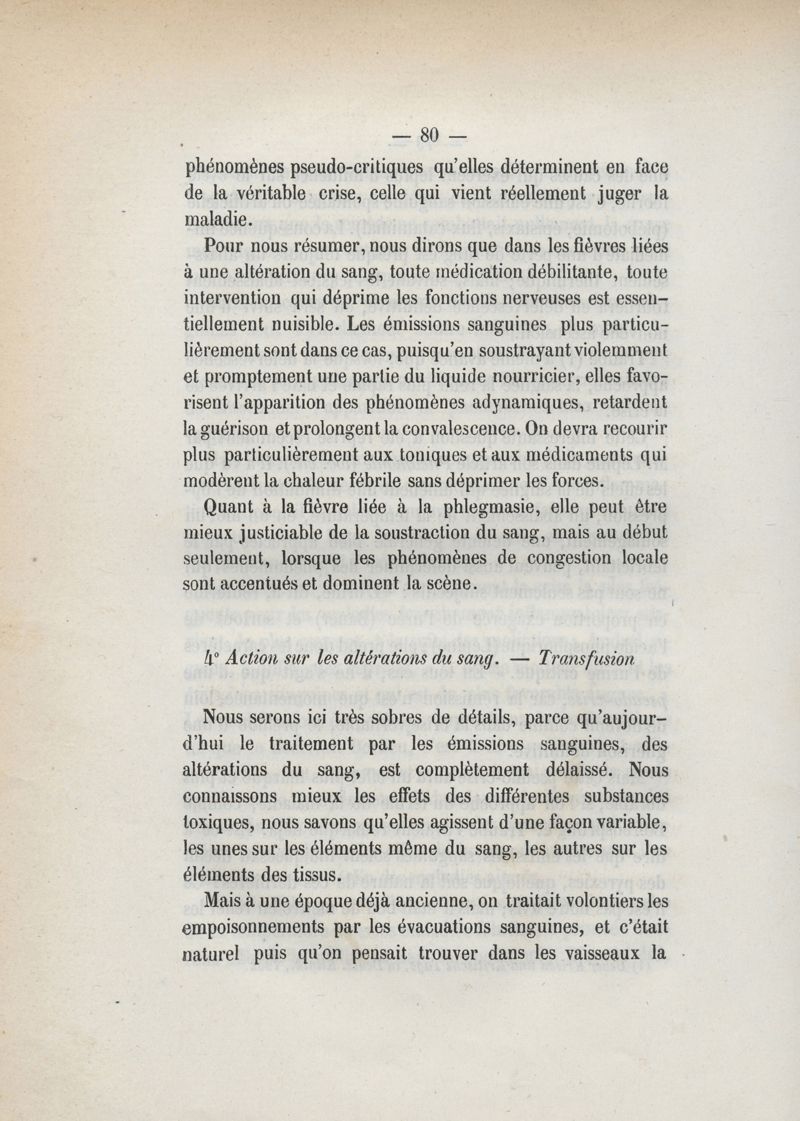 — 80 —

phénomènes pseudo-critiques qu'elles déterminent en face de la véritable crise, celle qui vient réellement juger la maladie.

Pour nous résumer, nous dirons que dans les fièvres liées à une altération du sang, toute médication débilitante, toute intervention qui déprime les fonctions nerveuses est essentiellement nuisible. Les émissions sanguines plus particulièrement sont dans ce cas, puisqu'en soustrayant violemment et promptement une partie du liquide nourricier, elles favorisent l'apparition des phénomènes adynamiques, retardent la guérison et prolongent la convalescence. On devra recourir plus particulièrement aux toniques et aux médicaments qui modèrent la chaleur fébrile sans déprimer les forces.

Quant à la fièvre liée à la phlegmasie, elle peut être mieux justiciable de la soustraction du sang, mais au début seulement, lorsque les phénomènes de congestion locale sont accentués et dominent la scène.

4° Action sur les altérations du sang. — Transfusion

Nous serons ici très sobres de détails, parce qu'aujourd'hui le traitement par les émissions sanguines, des altérations du sang, est complètement délaissé. Nous connaissons mieux les effets des différentes substances toxiques, nous savons qu'elles agissent d'une façon variable, les unes sur les éléments même du sang, les autres sur les éléments des tissus.

Mais à une époque déjà ancienne, on traitait volontiers les empoisonnements par les évacuations sanguines, et c'était naturel puis qu'on pensait trouver dans les vaisseaux la